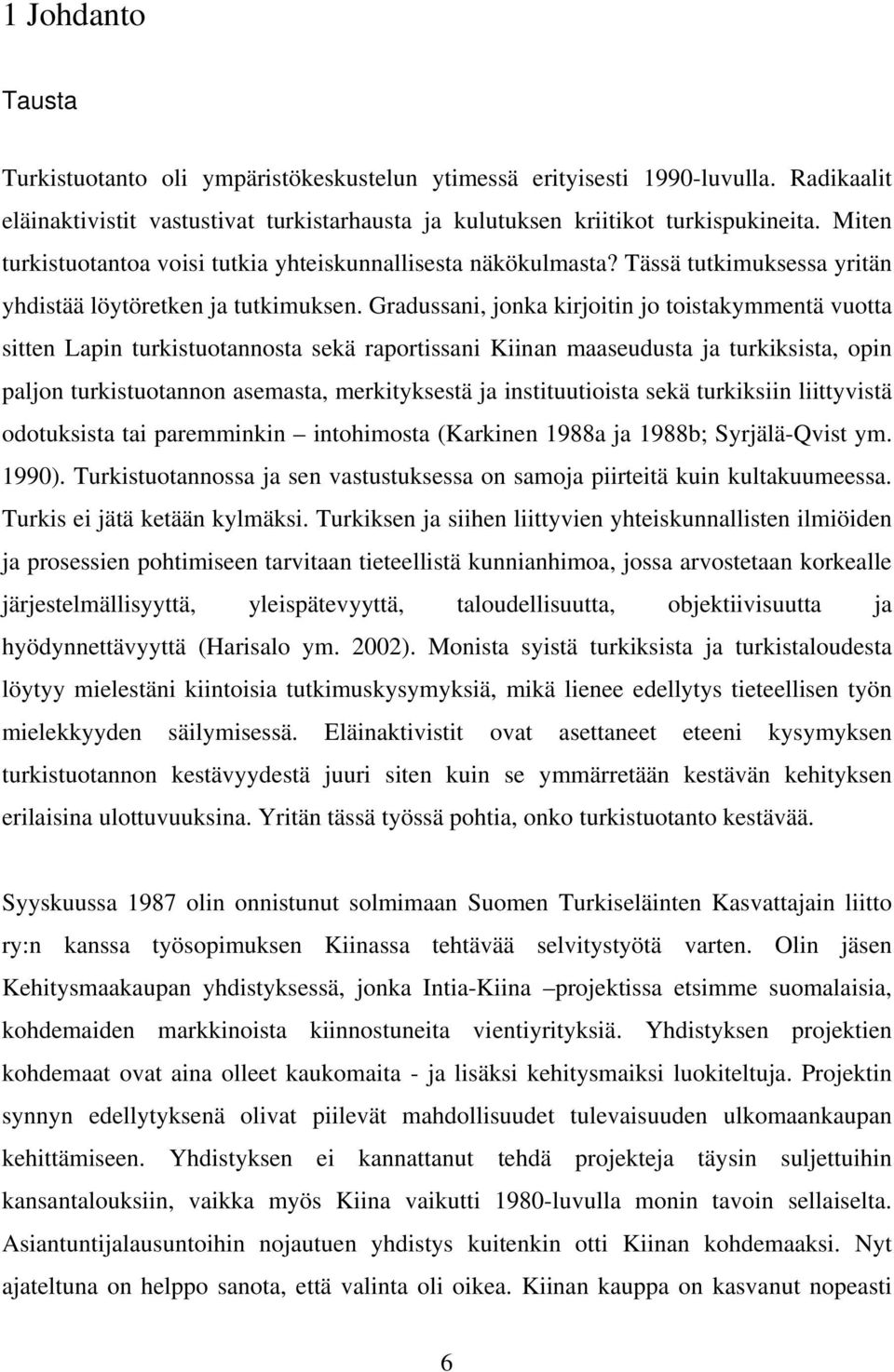 1 Johdanto

Tausta

Turkistuotanto oli ympäristökeskustelun ytimessä erityisesti 1990-luvulla. Radikaalit eläinaktivistit vastustivat turkistarhausta ja kulutuksen kriitikot turkispukineita. Miten turkistuotantoa voisi tutkia yhteiskunnallisesta näkökulmasta? Tässä tutkimuksessa yritän yhdistää löytöretken ja tutkimuksen. Gradussani, jonka kirjoitin jo toistakymmentä vuotta sitten Lapin turkistuotannosta sekä raportissani Kiinan maaseudusta ja turkiksista, opin paljon turkistuotannon asemasta, merkityksestä ja instituutioista sekä turkiksiin liittyvistä odotuksista tai paremminkin – intohimosta (Karkinen 1988a ja 1988b; Syrjälä-Qvist ym. 1990). Turkistuotannossa ja sen vastustuksessa on samoja piirteitä kuin kultakuumeessa. Turkis ei jätä ketään kylmäksi. Turkiksen ja siihen liittyvien yhteiskunnallisten ilmiöiden ja prosessien pohtimiseen tarvitaan tieteellistä kunnianhimoa, jossa arvostetaan korkealle järjestelmällisyyttä, yleispätevyyttä, taloudellisuutta, objektiivisuutta ja hyödynnettävyyttä (Harisalo ym. 2002). Monista syistä turkiksista ja turkistaloudesta löytyy mielestäni kiintoisia tutkimuskysymyksiä, mikä lienee edellytys tieteellisen työn mielekkyyden säilymisessä. Eläinaktivistit ovat asettaneet eteeni kysymyksen turkistuotannon kestävyydestä juuri siten kuin se ymmärretään kestävän kehityksen erilaisina ulottuvuuksina. Yritän tässä työssä pohtia, onko turkistuotanto kestävää.

Syyskuussa 1987 olin onnistunut solmimaan Suomen Turkiseläinten Kasvattajain liitto ry:n kanssa työsopimuksen Kiinassa tehtävää selvitystyötä varten. Olin jäsen Kehitysmaakaupan yhdistyksessä, jonka Intia-Kiina –projektissa etsimme suomalaisia, kohdemaiden markkinoista kiinnostuneita vientiyrityksiä. Yhdistyksen projektien kohdemaat ovat aina olleet kaukomaita - ja lisäksi kehitysmaiksi luokiteltuja. Projektin synnyn edellytyksenä olivat piilevät mahdollisuudet tulevaisuuden ulkomaankaupan kehittämiseen. Yhdistyksen ei kannattanut tehdä projekteja täysin suljettuihin kansantalouksiin, vaikka myös Kiina vaikutti 1980-luvulla monin tavoin sellaiselta. Asiantuntijalausuntoihin nojautuen yhdistys kuitenkin otti Kiinan kohdemaaksi. Nyt ajateltuna on helppo sanota, että valinta oli oikea. Kiinan kauppa on kasvanut nopeasti

6